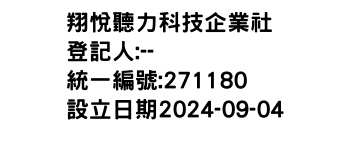 翔悅聽力科技企業社
登記人:--
統一編號:271180
設立日期2024-09-04